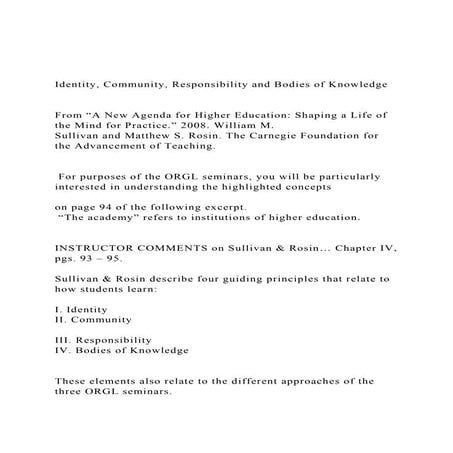 Identity, Community, Responsibility and Bodies of Knowledge

From “A New Agenda for Higher Education: Shaping a Life of the Mind for Practice.” 2008. William M. Sullivan and Matthew S. Rosin. The Carnegie Foundation for the Advancement of Teaching.

For purposes of the ORGL seminars, you will be particularly interested in understanding the highlighted concepts

on page 94 of the following excerpt.
“The academy” refers to institutions of higher education.

INSTRUCTOR COMMENTS on Sullivan & Rosin... Chapter IV, pgs. 93 – 95.

Sullivan & Rosin describe four guiding principles that relate to how students learn:

I. Identity
II. Community

III. Responsibility
IV. Bodies of Knowledge

These elements also relate to the different approaches of the three ORGL seminars.